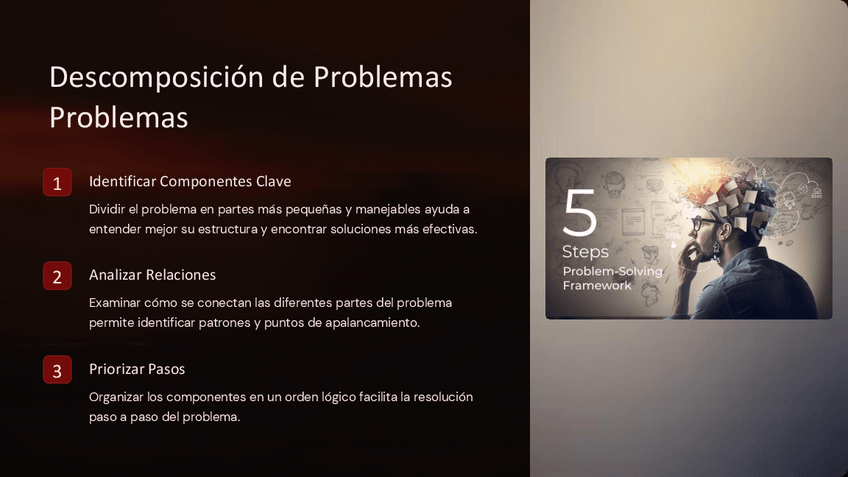 Descomposición de Problemas Problemas

1
Identificar Componentes Clave

Dividir el problema en partes más pequeñas y manejables ayuda a entender mejor su estructura y encontrar soluciones más efectivas.

2
Analizar Relaciones

Examinar cómo se conectan las diferentes partes del problema permite identificar patrones y puntos de apalancamiento.

3
Priorizar Pasos

Organizar los componentes en un orden lógico facilita la resolución paso a paso del problema.

5
Steps
Problem-Solving
Framework